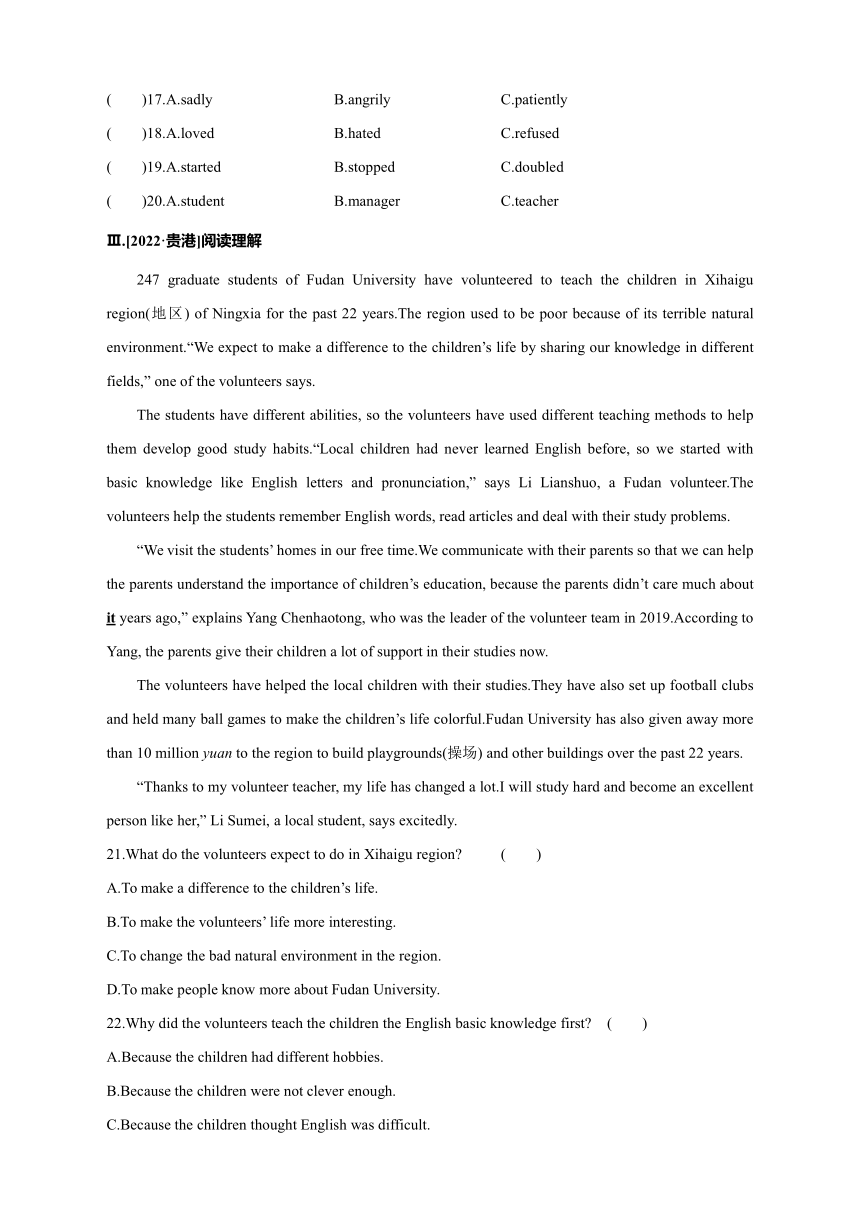 (　　)17.A.sadly　　B.angrily　　C.patiently
(　　)18.A.loved　　B.hated　　C.refused
(　　)19.A.started　　B.stopped　　C.doubled
(　　)20.A.student　　B.manager　　C.teacher

Ⅲ.[2022·贵港]阅读理解

247 graduate students of Fudan University have volunteered to teach the children in Xihaigu region(地区) of Ningxia for the past 22 years.The region used to be poor because of its terrible natural environment.“We expect to make a difference to the children’s life by sharing our knowledge in different fields,” one of the volunteers says.

The students have different abilities, so the volunteers have used different teaching methods to help them develop good study habits.“Local children had never learned English before, so we started with basic knowledge like English letters and pronunciation,” says Li Lianshuo, a Fudan volunteer.The volunteers help the students remember English words, read articles and deal with their study problems.

“We visit the students’ homes in our free time.We communicate with their parents so that we can help the parents understand the importance of children’s education, because the parents didn’t care much about it years ago,” explains Yang Chenhaotong, who was the leader of the volunteer team in 2019.According to Yang, the parents give their children a lot of support in their studies now.

The volunteers have helped the local children with their studies.They have also set up football clubs and held many ball games to make the children’s life colorful.Fudan University has also given away more than 10 million yuan to the region to build playgrounds(操场) and other buildings over the past 22 years.

“Thanks to my volunteer teacher, my life has changed a lot.I will study hard and become an excellent person like her,” Li Sumei, a local student, says excitedly.

21.What do the volunteers expect to do in Xihaigu region?　(　　)
A.To make a difference to the children’s life.
B.To make the volunteers’ life more interesting.
C.To change the bad natural environment in the region.
D.To make people know more about Fudan University.

22.Why did the volunteers teach the children the English basic knowledge first?　(　　)
A.Because the children had different hobbies.
B.Because the children were not clever enough.
C.Because the children thought English was difficult.